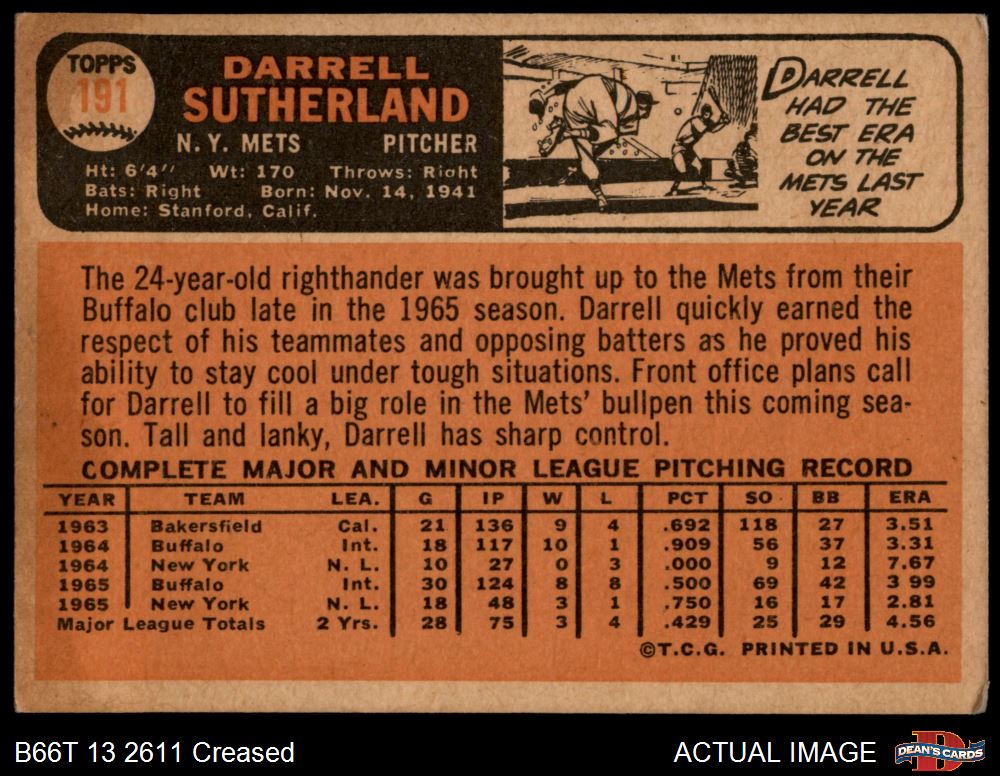 TOPPS
191

DARRELL
SUTHERLAND

N. Y. METS PITCHER

Ht: 6'4" Wt: 170 Throws: Right
Bats: Right Born: Nov. 14, 1941
Home: Stanford, Calif.

DARRELL HAD THE BEST ERA ON THE METS LAST YEAR

The 24-year-old righthander was brought up to the Mets from their Buffalo club late in the 1965 season. Darrell quickly earned the respect of his teammates and opposing batters as he proved his ability to stay cool under tough situations. Front office plans call for Darrell to fill a big role in the Mets' bullpen this coming season. Tall and lanky, Darrell has sharp control.

COMPLETE MAJOR AND MINOR LEAGUE PITCHING RECORD

| YEAR | TEAM | LEA. | G | IP | W | L | PCT | SO | BB | ERA |
|---|---|---|---|---|---|---|---|---|---|---|
| 1963 | Bakersfield | Cal. | 21 | 136 | 9 | 4 | .692 | 118 | 27 | 3.51 |
| 1964 | Buffalo | Int. | 18 | 117 | 10 | 1 | .909 | 56 | 37 | 3.31 |
| 1964 | New York | N. L. | 10 | 27 | 0 | 3 | .000 | 9 | 12 | 7.67 |
| 1965 | Buffalo | Int. | 30 | 124 | 8 | 8 | .500 | 69 | 42 | 3 99 |
| 1965 | New York | N. L. | 18 | 48 | 3 | 1 | .750 | 16 | 17 | 2.81 |
| Major League Totals | | 2 Yrs. | 28 | 75 | 3 | 4 | .429 | 25 | 29 | 4.56 |

©T.C.G. PRINTED IN U.S.A.

B66T 13 2611 Creased

ACTUAL IMAGE

DEAN'S CARDS